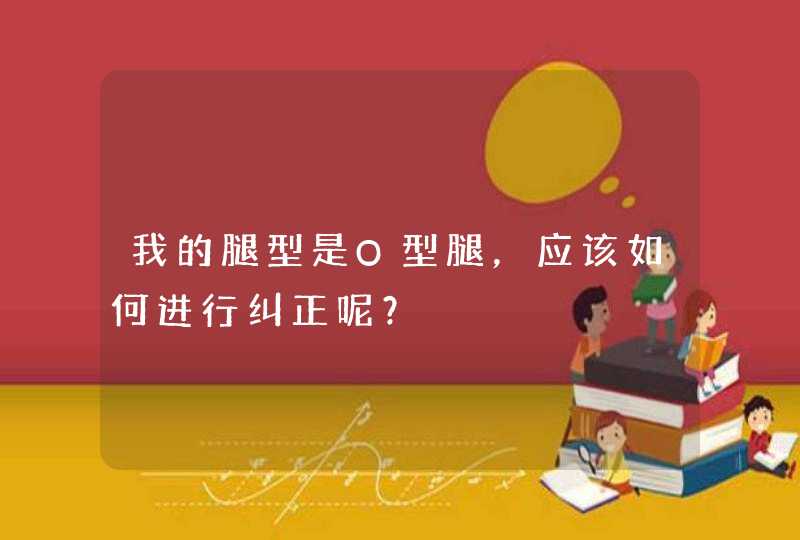 我的腿型是O型腿，应该如何进行纠正呢？